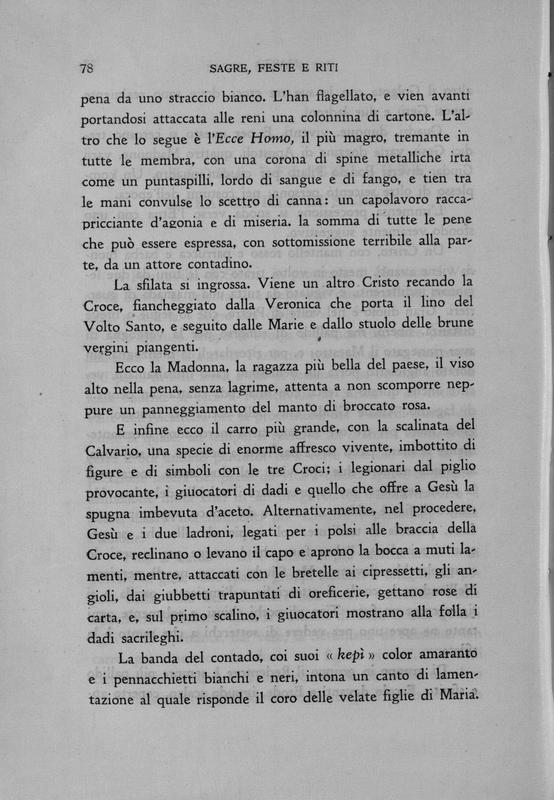 78 SAGRE, FESTE E RITI

pena da uno straccio bianco. L'han flagellato, e vien avanti portandosi attaccata alle reni una colonnina di cartone. L'altro che lo segue è l'Ecce Homo, il più magro, tremante in tutte le membra, con una corona di spine metalliche irta come un puntaspilli, lordo di sangue e di fango, e tien tra le mani convulse lo scettro di canna: un capolavoro raccapricciante d'agonia e di miseria. la somma di tutte le pene che può essere espressa, con sottomissione terribile alla parte, da un attore contadino.

La sfilata si ingrossa. Viene un altro Cristo recando la Croce, fiancheggiato dalla Veronica che porta il lino del Volto Santo, e seguito dalle Marie e dallo stuolo delle brune vergini piangenti.

Ecco la Madonna, la ragazza più bella del paese, il viso alto nella pena, senza lagrime, attenta a non scomporre neppure un panneggiamento del manto di broccato rosa.

E infine ecco il carro più grande, con la scalinata del Calvario, una specie di enorme affresco vivente, imbottito di figure e di simboli con le tre Croci; i legionari dal piglio provocante, i giuocatori di dadi e quello che offre a Gesù la spugna imbevuta d'aceto. Alternativamente, nel procedere, Gesù e i due ladroni, legati per i polsi alle braccia della Croce, reclinano o levano il capo e aprono la bocca a muti lamenti, mentre, attaccati con le bretelle ai cipressetti, gli angioli, dai giubbetti trapuntati di oreficerie, gettano rose di carta, e, sul primo scalino, i giuocatori mostrano alla folla i dadi sacrileghi.

La banda del contado, coi suoi « kepì » color amaranto e i pennacchietti bianchi e neri, intona un canto di lamentazione al quale risponde il coro delle velate figlie di Maria.